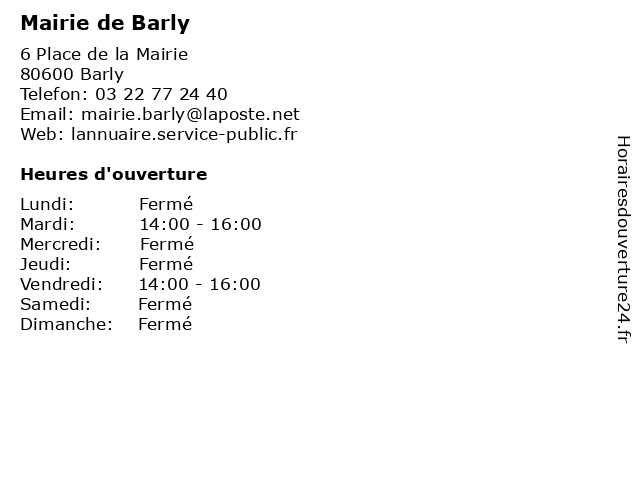 Mairie de Barly

6 Place de la Mairie
80600 Barly
Telefon: 03 22 77 24 40
Email: mairie.barly@laposte.net
Web: lannuaire.service-public.fr

Heures d'ouverture

Lundi: Fermé
Mardi: 14:00 - 16:00
Mercredi: Fermé
Jeudi: Fermé
Vendredi: 14:00 - 16:00
Samedi: Fermé
Dimanche: Fermé

Horairesdouverture24.fr